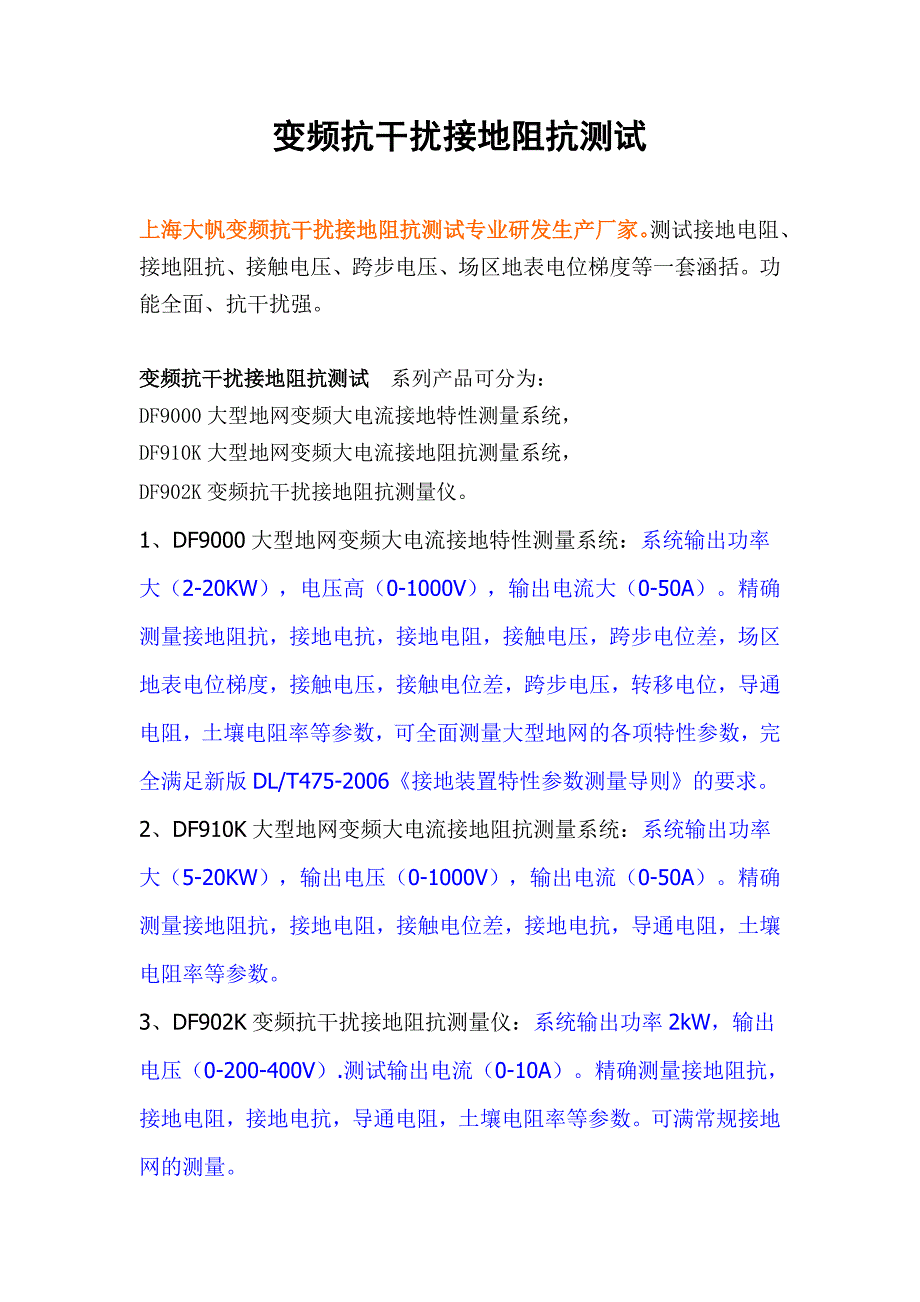 变频抗干扰接地阻抗测试

上海大帆变频抗干扰接地阻抗测试专业研发生产厂家。测试接地电阻、接地阻抗、接触电压、跨步电压、场区地表电位梯度等一套涵括。功能全面、抗干扰强。

变频抗干扰接地阻抗测试　系列产品可分为：
DF9000 大型地网变频大电流接地特性测量系统，
DF910K 大型地网变频大电流接地阻抗测量系统，
DF902K 变频抗干扰接地阻抗测量仪。

1、DF9000 大型地网变频大电流接地特性测量系统：系统输出功率大（2-20KW），电压高（0-1000V），输出电流大（0-50A）。精确测量接地阻抗，接地电抗，接地电阻，接触电压，跨步电位差，场区地表电位梯度，接触电压，接触电位差，跨步电压，转移电位，导通电阻，土壤电阻率等参数，可全面测量大型地网的各项特性参数，完全满足新版 DL/T475-2006《接地装置特性参数测量导则》的要求。

2、DF910K 大型地网变频大电流接地阻抗测量系统：系统输出功率大（5-20KW），输出电压（0-1000V），输出电流（0-50A）。精确测量接地阻抗，接地电阻，接触电位差，接地电抗，导通电阻，土壤电阻率等参数。

3、DF902K 变频抗干扰接地阻抗测量仪：系统输出功率 2kW，输出电压（0-200-400V）.测试输出电流（0-10A）。精确测量接地阻抗，接地电阻，接地电抗，导通电阻，土壤电阻率等参数。可满常规接地网的测量。